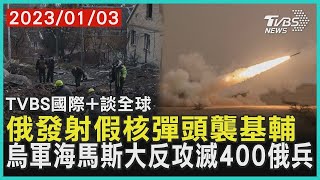 2023/01/03

TVBS NEWS

TVBS國際+談全球

俄發射假核彈頭襲基輔

烏軍海馬斯大反攻滅400俄兵